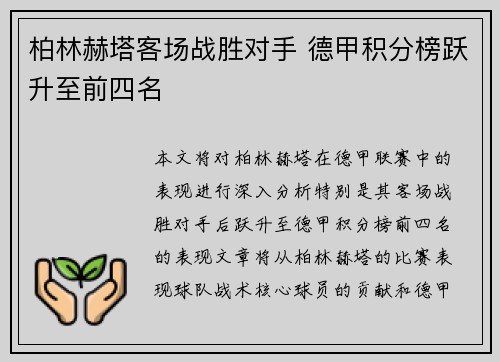 柏林赫塔客场战胜对手 德甲积分榜跃升至前四名

本文将对柏林赫塔在德甲联赛中的表现进行深入分析特别是其客场战胜对手后跃升至德甲积分榜前四名的表现文章将从柏林赫塔的比赛表现球队战术核心球员的贡献和德甲